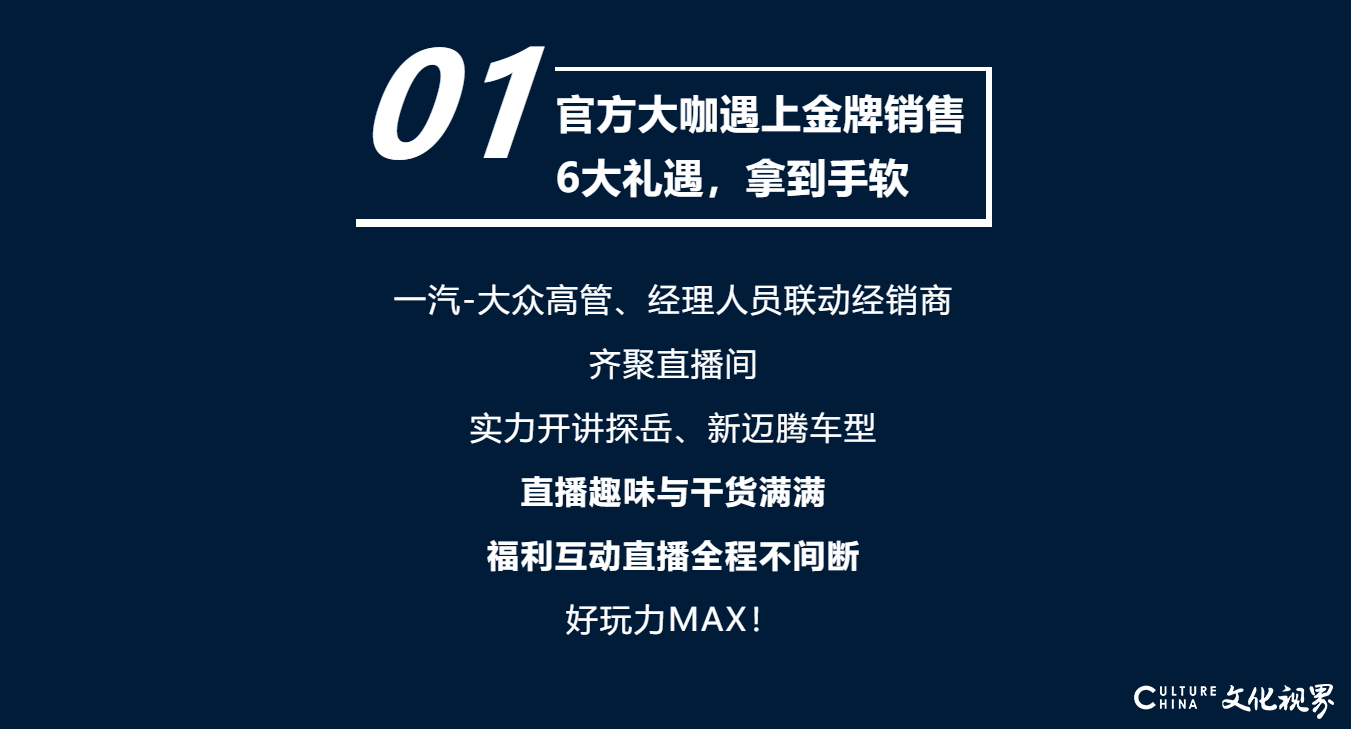 01
官方大咖遇上金牌销售
6大礼遇，拿到手软

一汽-大众高管、经理人员联动经销商

齐聚直播间

实力开讲探岳、新迈腾车型

直播趣味与干货满满

福利互动直播全程不间断

好玩力MAX！

CULTURE CHINA 文化视界